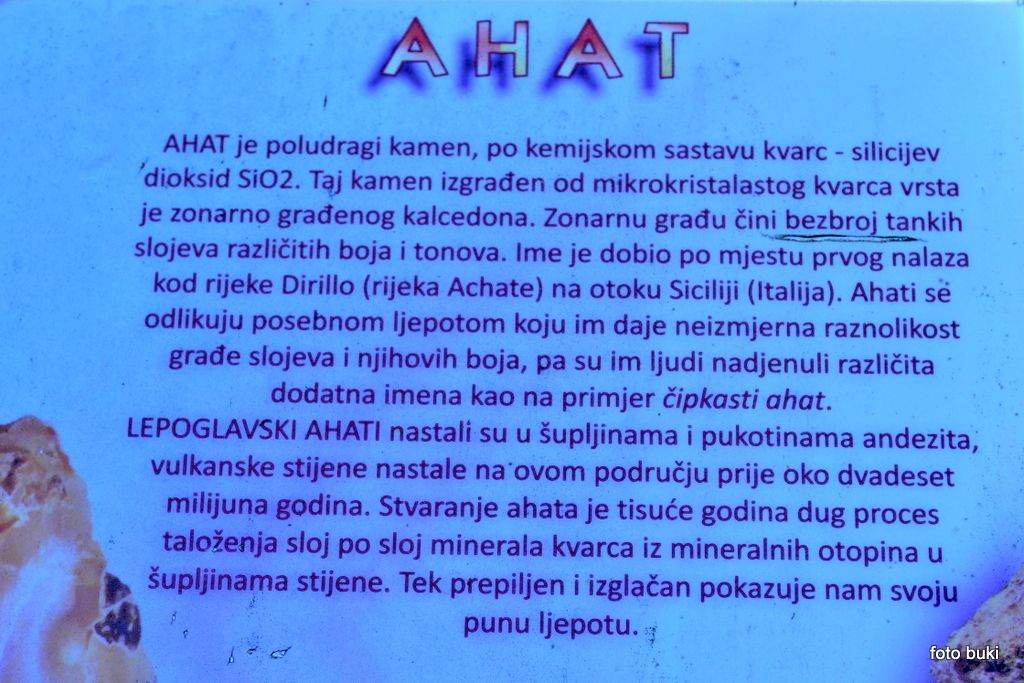 AHAT

AHAT je poludragi kamen, po kemijskom sastavu kvarc - silicijev dioksid SiO2. Taj kamen izgrađen od mikrokristalastog kvarca vrsta je zonarno građenog kalcedona. Zonarnu građu čini bezbroj tankih slojeva različitih boja i tonova. Ime je dobio po mjestu prvog nalaza kod rijeke Dirillo (rijeka Achate) na otoku Siciliji (Italija). Ahati se odlikuju posebnom ljepotom koju im daje neizmjerna raznolikost građe slojeva i njihovih boja, pa su im ljudi nadjenuli različita dodatna imena kao na primjer čipkasti ahat.

LEPOGLAVSKI AHATI nastali su u šupljinama i pukotinama andezita, vulkanske stijene nastale na ovom području prije oko dvadeset milijuna godina. Stvaranje ahata je tisuće godina dug proces taloženja sloj po sloj minerala kvarca iz mineralnih otopina u šupljinama stijene. Tek prepiljen i izglačan pokazuje nam svoju punu ljepotu.

foto buki